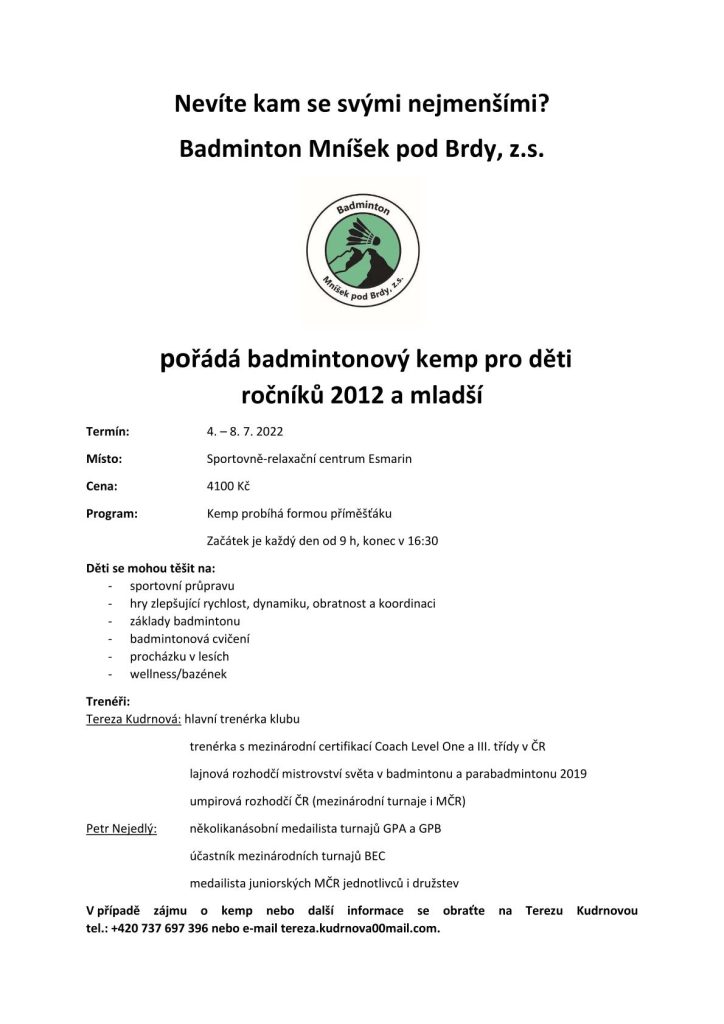 Nevíte kam se svými nejmenšími?

Badminton Mníšek pod Brdy, z.s.

Badminton

Mníšek pod Brdy, z.s.

pořádá badmintonový kemp pro děti ročníků 2012 a mladší

Termín: 4. – 8. 7. 2022

Místo: Sportovně-relaxační centrum Esmarin

Cena: 4100 Kč

Program: Kemp probíhá formou příměšťáku

Začátek je každý den od 9 h, konec v 16:30

Děti se mohou těšit na:
- sportovní průpravu
- hry zlepšující rychlost, dynamiku, obratnost a koordinaci
- základy badmintonu
- badmintonová cvičení
- procházku v lesích
- wellness/bazének

Trenéři:
Tereza Kudrnová: hlavní trenérka klubu

trenérka s mezinárodní certifikací Coach Level One a III. třídy v ČR

lajnová rozhodčí mistrovství světa v badmintonu a parabadmintonu 2019

umpirová rozhodčí ČR (mezinárodní turnaje i MČR)

Petr Nejedlý: několikanásobní medailista turnajů GPA a GPB

účastník mezinárodních turnajů BEC

medailista juniorských MČR jednotlivců i družstev

V případě zájmu o kemp nebo další informace se obraťte na Terezu Kudrnovou tel.: +420 737 697 396 nebo e-mail tereza.kudrnova00mail.com.